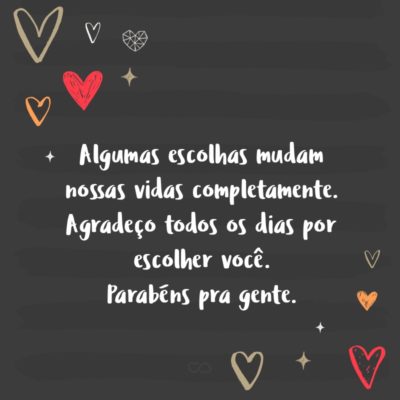 Algumas escolhas mudam nossas vidas completamente. Agradeço todos os dias por escolher você.
Parabéns pra gente.